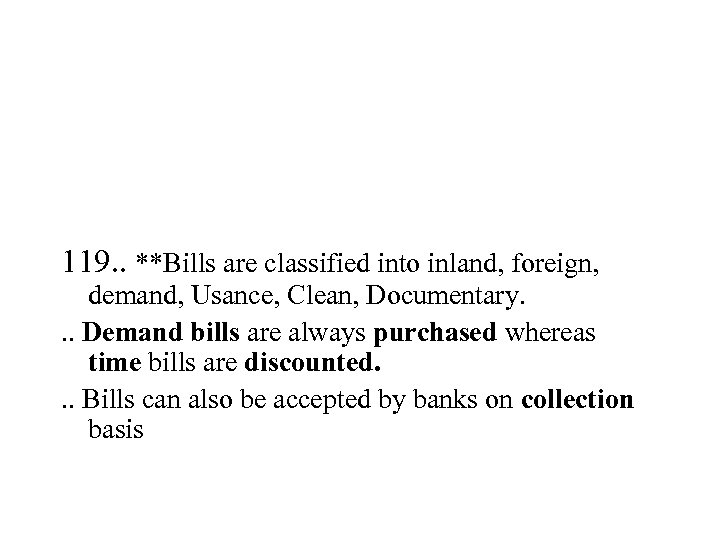 119.. **Bills are classified into inland, foreign, demand, Usance, Clean, Documentary.

.. Demand bills are always purchased whereas time bills are discounted.

.. Bills can also be accepted by banks on collection basis